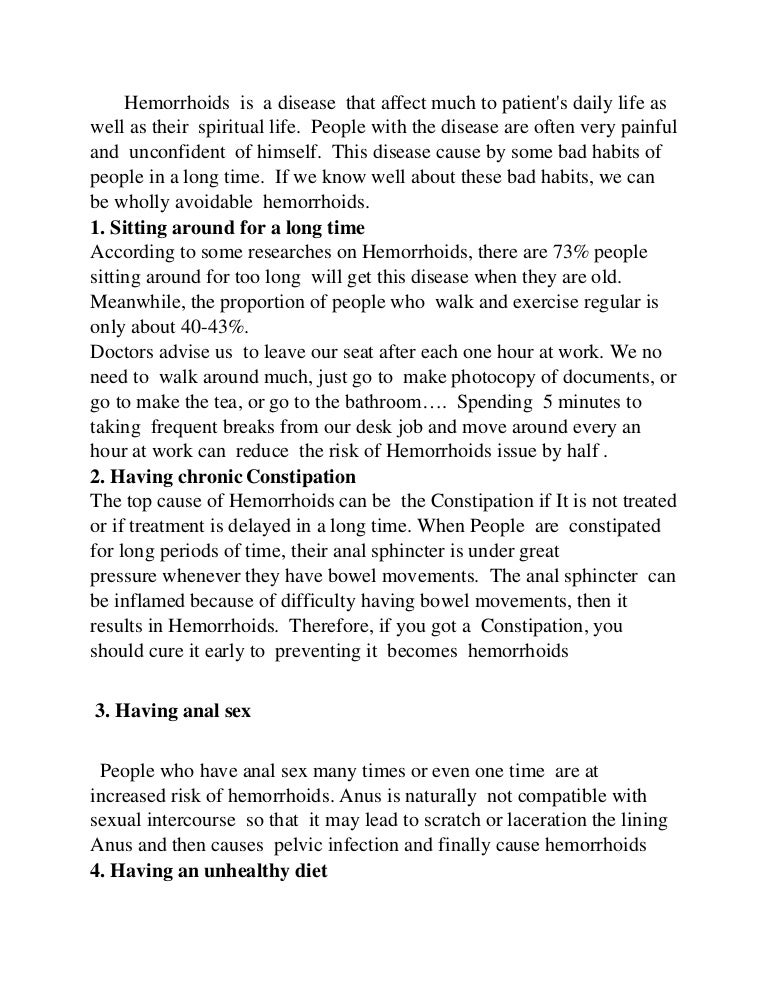 Hemorrhoids is a disease that affect much to patient's daily life as well as their spiritual life. People with the disease are often very painful and unconfident of himself. This disease cause by some bad habits of people in a long time. If we know well about these bad habits, we can be wholly avoidable hemorrhoids.

**1. Sitting around for a long time**

According to some researches on Hemorrhoids, there are 73% people sitting around for too long will get this disease when they are old. Meanwhile, the proportion of people who walk and exercise regular is only about 40-43%.

Doctors advise us to leave our seat after each one hour at work. We no need to walk around much, just go to make photocopy of documents, or go to make the tea, or go to the bathroom…. Spending 5 minutes to taking frequent breaks from our desk job and move around every an hour at work can reduce the risk of Hemorrhoids issue by half .

**2. Having chronic Constipation**

The top cause of Hemorrhoids can be the Constipation if It is not treated or if treatment is delayed in a long time. When People are constipated for long periods of time, their anal sphincter is under great pressure whenever they have bowel movements. The anal sphincter can be inflamed because of difficulty having bowel movements, then it results in Hemorrhoids. Therefore, if you got a Constipation, you should cure it early to preventing it becomes hemorrhoids

**3. Having anal sex**

People who have anal sex many times or even one time are at increased risk of hemorrhoids. Anus is naturally not compatible with sexual intercourse so that it may lead to scratch or laceration the lining Anus and then causes pelvic infection and finally cause hemorrhoids

**4. Having an unhealthy diet**